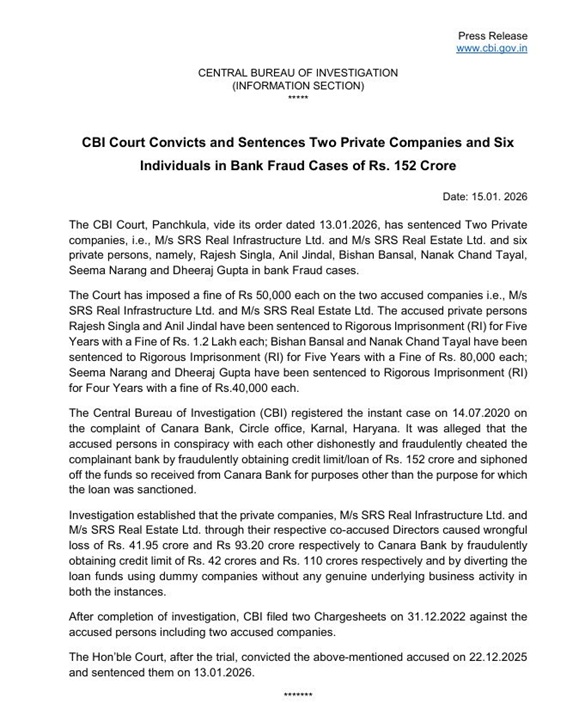 Press Release
www.cbi.gov.in

CENTRAL BUREAU OF INVESTIGATION
(INFORMATION SECTION)
*****

CBI Court Convicts and Sentences Two Private Companies and Six Individuals in Bank Fraud Cases of Rs. 152 Crore

Date: 15.01. 2026

The CBI Court, Panchkula, vide its order dated 13.01.2026, has sentenced Two Private companies, i.e., M/s SRS Real Infrastructure Ltd. and M/s SRS Real Estate Ltd. and six private persons, namely, Rajesh Singla, Anil Jindal, Bishan Bansal, Nanak Chand Tayal, Seema Narang and Dheeraj Gupta in bank Fraud cases.

The Court has imposed a fine of Rs 50,000 each on the two accused companies i.e., M/s SRS Real Infrastructure Ltd. and M/s SRS Real Estate Ltd. The accused private persons Rajesh Singla and Anil Jindal have been sentenced to Rigorous Imprisonment (RI) for Five Years with a Fine of Rs. 1.2 Lakh each; Bishan Bansal and Nanak Chand Tayal have been sentenced to Rigorous Imprisonment (RI) for Five Years with a Fine of Rs. 80,000 each; Seema Narang and Dheeraj Gupta have been sentenced to Rigorous Imprisonment (RI) for Four Years with a fine of Rs.40,000 each.

The Central Bureau of Investigation (CBI) registered the instant case on 14.07.2020 on the complaint of Canara Bank, Circle office, Karnal, Haryana. It was alleged that the accused persons in conspiracy with each other dishonestly and fraudulently cheated the complainant bank by fraudulently obtaining credit limit/loan of Rs. 152 crore and siphoned off the funds so received from Canara Bank for purposes other than the purpose for which the loan was sanctioned.

Investigation established that the private companies, M/s SRS Real Infrastructure Ltd. and M/s SRS Real Estate Ltd. through their respective co-accused Directors caused wrongful loss of Rs. 41.95 crore and Rs 93.20 crore respectively to Canara Bank by fraudulently obtaining credit limit of Rs. 42 crores and Rs. 110 crores respectively and by diverting the loan funds using dummy companies without any genuine underlying business activity in both the instances.

After completion of investigation, CBI filed two Chargesheets on 31.12.2022 against the accused persons including two accused companies.

The Hon'ble Court, after the trial, convicted the above-mentioned accused on 22.12.2025 and sentenced them on 13.01.2026.

*******